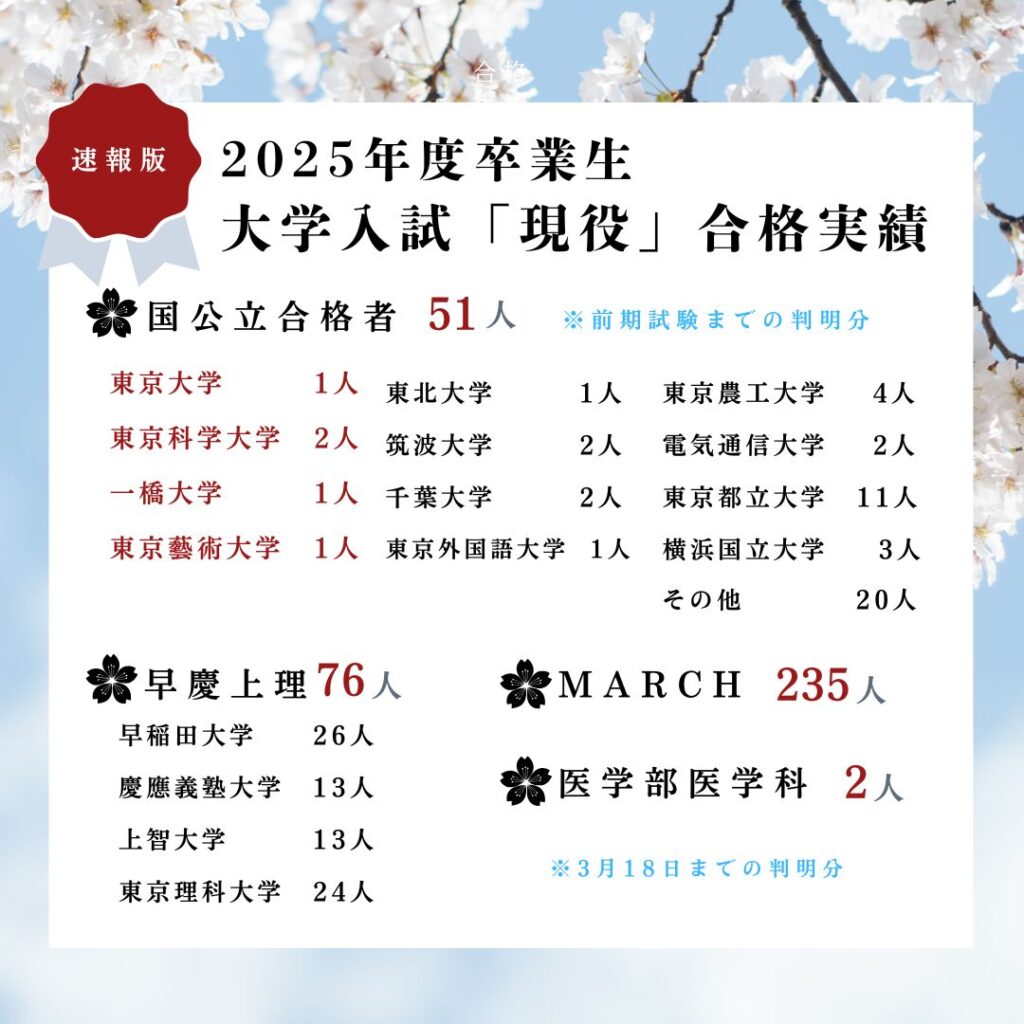 速報版

2025年度卒業生
大学入試「現役」合格実績

国公立合格者 51人 ※前期試験までの判明分

東京大学 1人
東京科学大学 2人
一橋大学 1人
東京藝術大学 1人

東北大学 1人
筑波大学 2人
千葉大学 2人
東京外国語大学 1人

東京農工大学 4人
電気通信大学 2人
東京都立大学 11人
横浜国立大学 3人
その他 20人

早慶上理 76人
早稲田大学 26人
慶應義塾大学 13人
上智大学 13人
東京理科大学 24人

MARCH 235人

医学部医学科 2人

※3月18日までの判明分